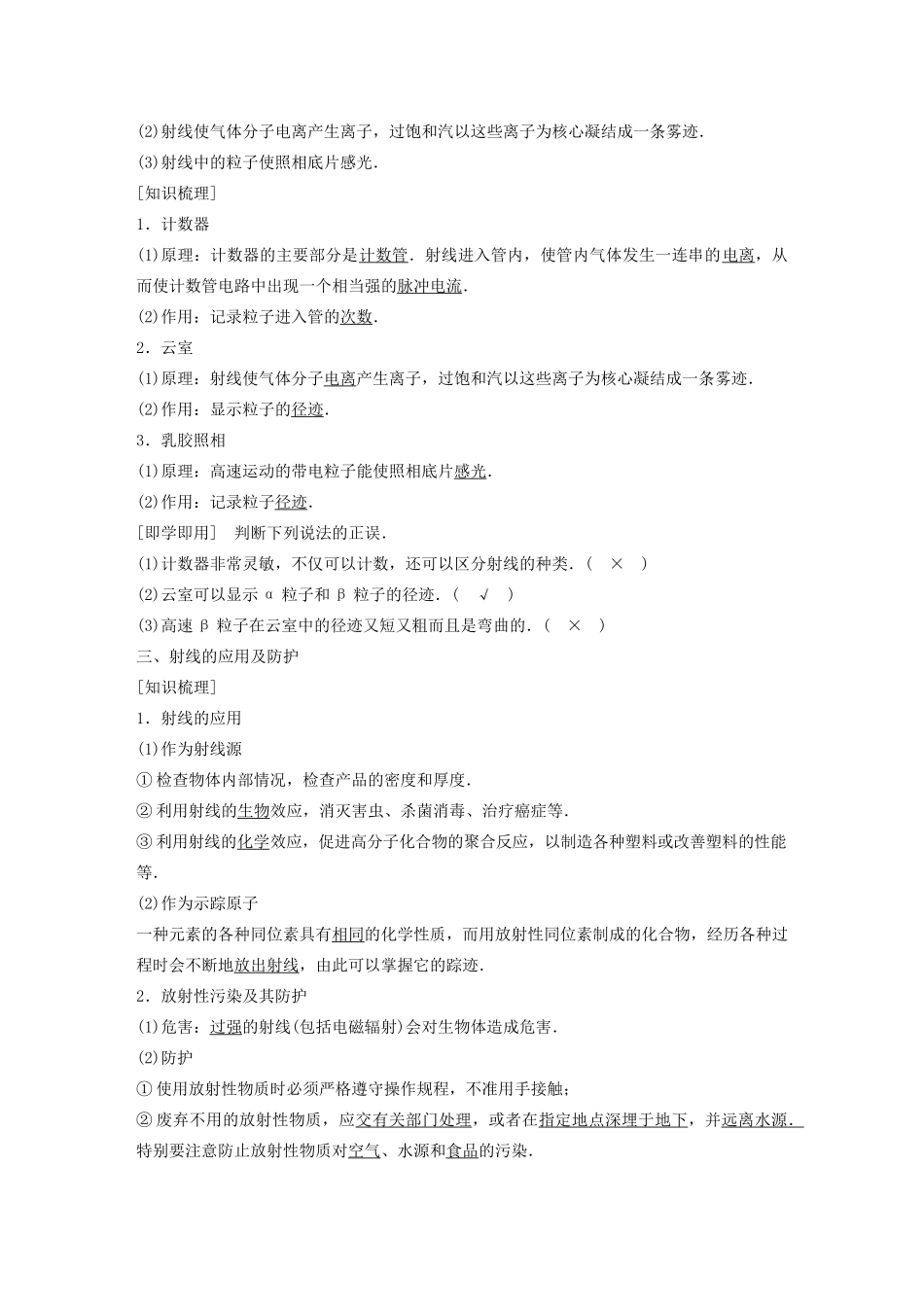 (2)射线使气体分子电离产生离子，过饱和汽以这些离子为核心凝结成一条雾迹．
(3)射线中的粒子使照相底片感光．
[知识梳理]
1．计数器
(1)原理：计数器的主要部分是计数管．射线进入管内，使管内气体发生一连串的电离，从而使计数管电路中出现一个相当强的脉冲电流．
(2)作用：记录粒子进入管的次数．
2．云室
(1)原理：射线使气体分子电离产生离子，过饱和汽以这些离子为核心凝结成一条雾迹．
(2)作用：显示粒子的径迹．
3．乳胶照相
(1)原理：高速运动的带电粒子能使照相底片感光．
(2)作用：记录粒子径迹．
[即学即用]　判断下列说法的正误．
(1)计数器非常灵敏，不仅可以计数，还可以区分射线的种类．(　×　)
(2)云室可以显示 α 粒子和 β 粒子的径迹．(　√　)
(3)高速 β 粒子在云室中的径迹又短又粗而且是弯曲的．(　×　)
三、射线的应用及防护
[知识梳理]
1．射线的应用
(1)作为射线源
① 检查物体内部情况，检查产品的密度和厚度．
② 利用射线的生物效应，消灭害虫、杀菌消毒、治疗癌症等．
③ 利用射线的化学效应，促进高分子化合物的聚合反应，以制造各种塑料或改善塑料的性能等．
(2)作为示踪原子
一种元素的各种同位素具有相同的化学性质，而用放射性同位素制成的化合物，经历各种过程时会不断地放出射线，由此可以掌握它的踪迹．
2．放射性污染及其防护
(1)危害：过强的射线(包括电磁辐射)会对生物体造成危害．
(2)防护
① 使用放射性物质时必须严格遵守操作规程，不准用手接触；
② 废弃不用的放射性物质，应交有关部门处理，或者在指定地点深埋于地下，并远离水源．特别要注意防止放射性物质对空气、水源和食品的污染．